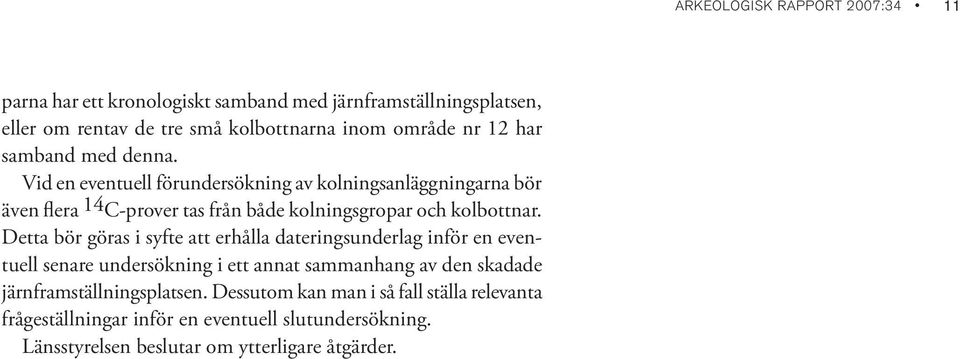 ARKEOLOGISK RAPPORT 2007:34 • 11

parna har ett kronologiskt samband med järnframställningsplatsen, eller om rentav de tre små kolbottnarna inom område nr 12 har samband med denna.

Vid en eventuell förundersökning av kolningsanläggningarna bör även flera $^{14}$C-prover tas från både kolningsgropar och kolbottnar. Detta bör göras i syfte att erhålla dateringsunderlag inför en eventuell senare undersökning i ett annat sammanhang av den skadade järnframställningsplatsen. Dessutom kan man i så fall ställa relevanta frågeställningar inför en eventuell slutundersökning.

Länsstyrelsen beslutar om ytterligare åtgärder.